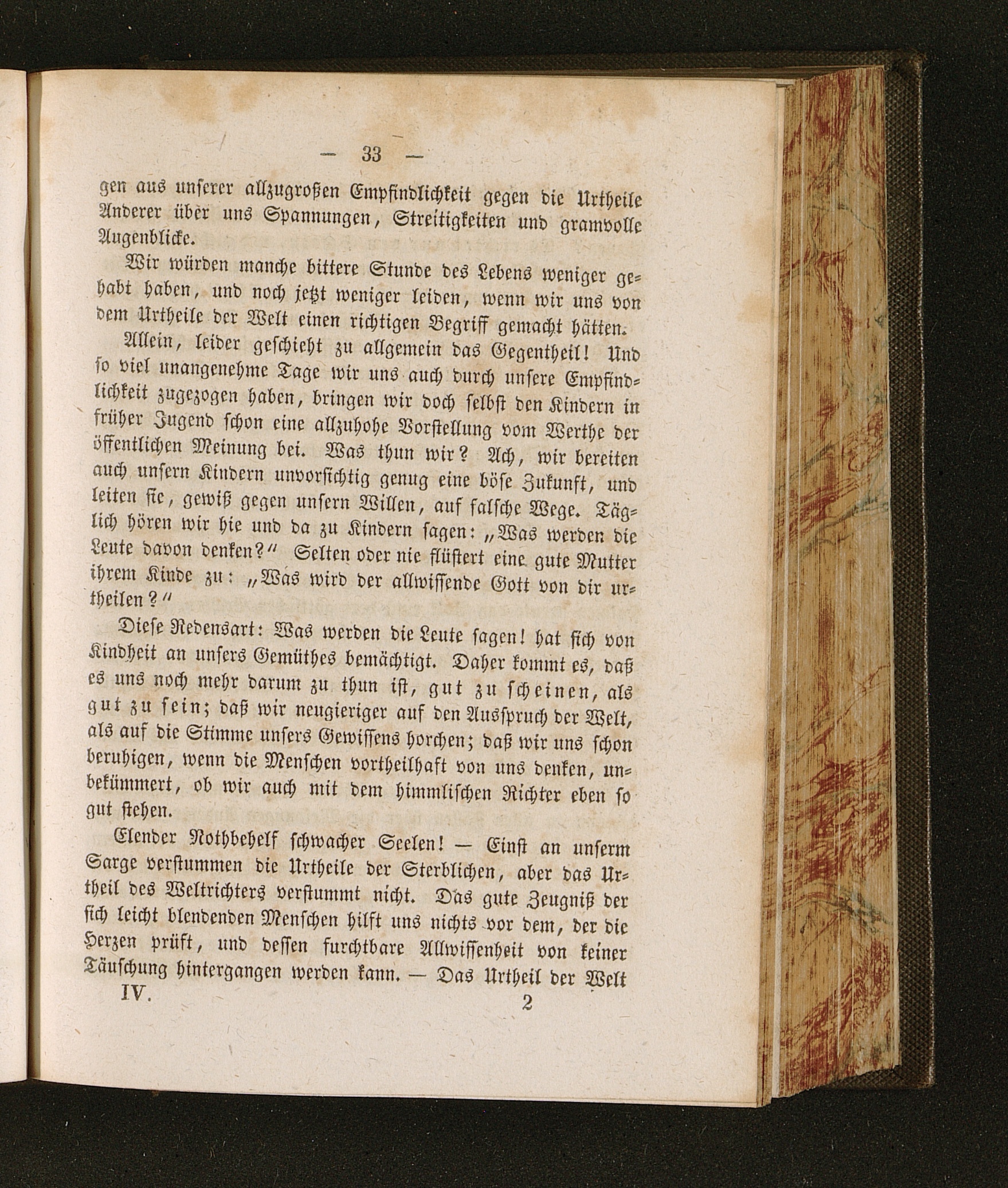 — 33 —

gen aus unserer allzugroßen Empfindlichkeit gegen die Urtheile Anderer über uns Spannungen, Streitigkeiten und gramvolle Augenblicke.

Wir würden manche bittere Stunde des Lebens weniger gehabt haben, und noch jetzt weniger leiden, wenn wir uns von dem Urtheile der Welt einen richtigen Begriff gemacht hätten.

Allein, leider geschieht zu allgemein das Gegentheil! Und so viel unangenehme Tage wir uns auch durch unsere Empfindlichkeit zugezogen haben, bringen wir doch selbst den Kindern in früher Jugend schon eine allzuhohe Vorstellung vom Werthe der öffentlichen Meinung bei. Was thun wir? Ach, wir bereiten auch unsern Kindern unvorsichtig genug eine böse Zukunft, und leiten sie, gewiß gegen unsern Willen, auf falsche Wege. Täglich hören wir hie und da zu Kindern sagen: „Was werden die Leute davon denken?“ Selten oder nie flüstert eine gute Mutter ihrem Kinde zu: „Was wird der allwissende Gott von dir urtheilen?“

Diese Redensart: Was werden die Leute sagen! hat sich von Kindheit an unsers Gemüthes bemächtigt. Daher kommt es, daß es uns noch mehr darum zu thun ist, gut zu scheinen, als gut zu sein; daß wir neugieriger auf den Ausspruch der Welt, als auf die Stimme unsers Gewissens horchen; daß wir uns schon beruhigen, wenn die Menschen vortheilhaft von uns denken, unbekümmert, ob wir auch mit dem himmlischen Richter eben so gut stehen.

Elender Nothbehelf schwacher Seelen! — Einst an unserm Sarge verstummen die Urtheile der Sterblichen, aber das Urtheil des Weltrichters verstummt nicht. Das gute Zeugniß der sich leicht blendenden Menschen hilft uns nichts vor dem, der die Herzen prüft, und dessen furchtbare Allwissenheit von keiner Täuschung hintergangen werden kann. — Das Urtheil der Welt

IV. 2